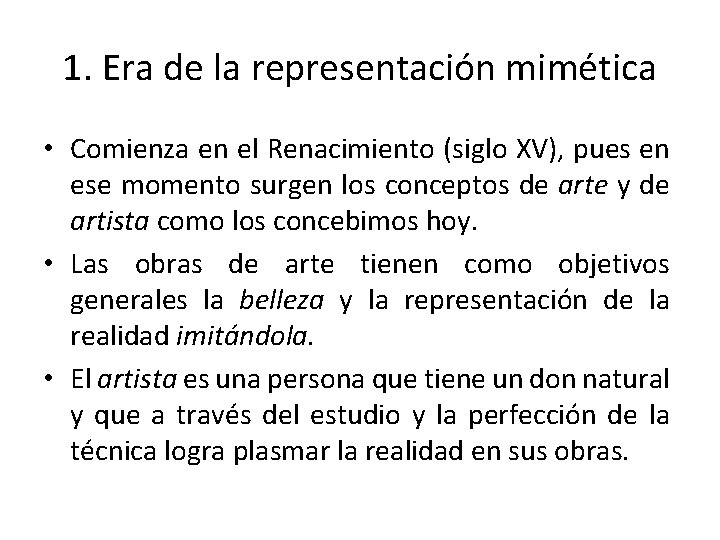 1. Era de la representación mimética

• Comienza en el Renacimiento (siglo XV), pues en ese momento surgen los conceptos de arte y de artista como los concebimos hoy.

• Las obras de arte tienen como objetivos generales la belleza y la representación de la realidad imitándola.

• El artista es una persona que tiene un don natural y que a través del estudio y la perfección de la técnica logra plasmar la realidad en sus obras.